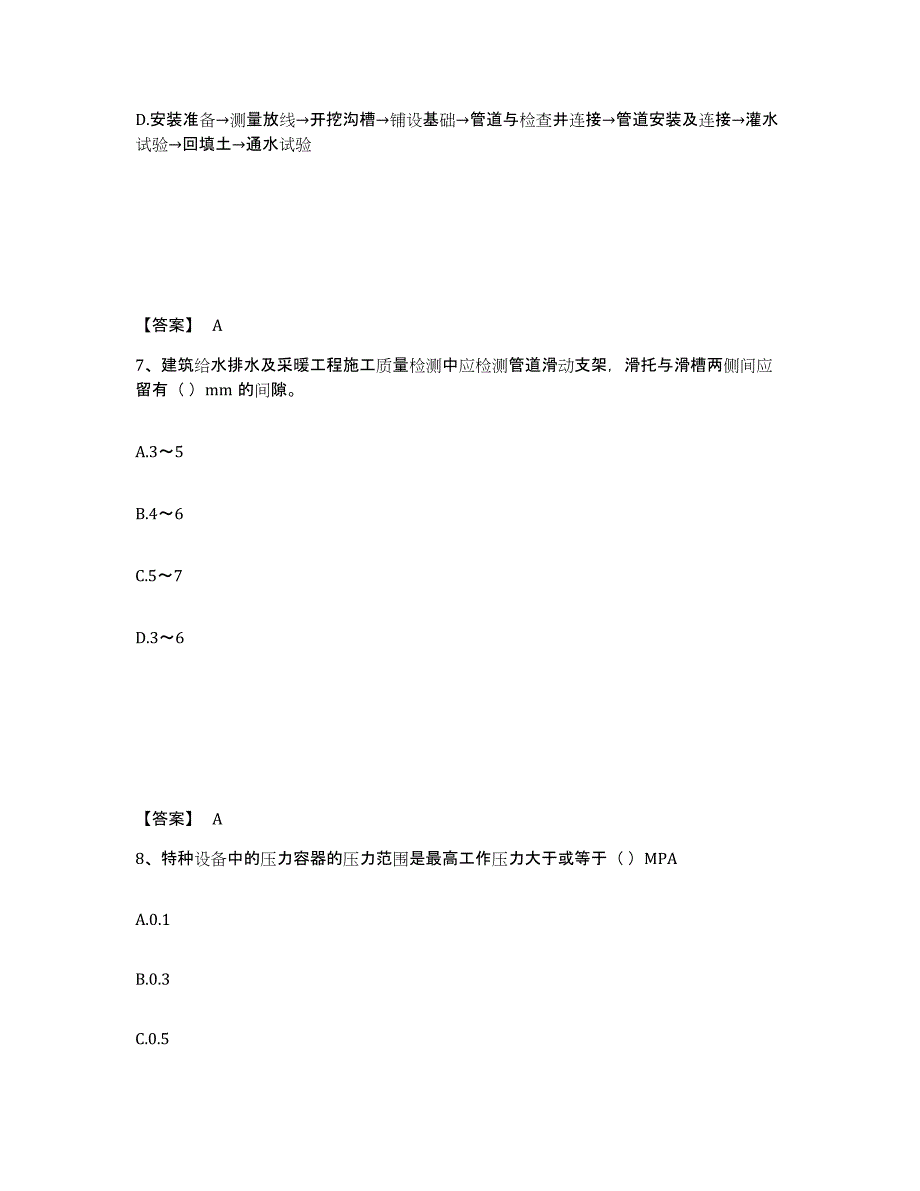 D.安装准备→测量放线→开挖沟槽→铺设基础→管道与检查井连接→管道安装及连接→灌水试验→回填土→通水试验

【答案】 A

7、建筑给水排水及采暖工程施工质量检测中应检测管道滑动支架，滑托与滑槽两侧间应留有（ ）mm 的间隙。

A.3～5

B.4～6

C.5～7

D.3～6

【答案】 A

8、特种设备中的压力容器的压力范围是最高工作压力大于或等于（ ）MPA

A.0.1

B.0.3

C.0.5